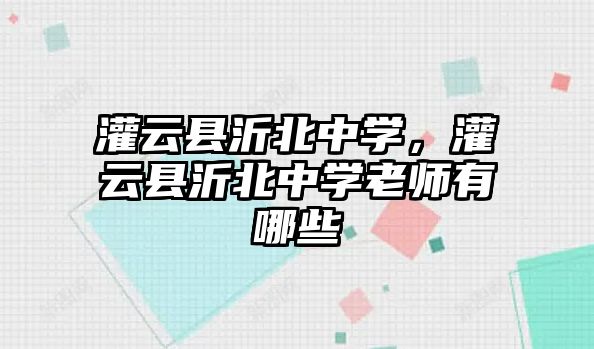 灌云县沂北中学，灌云县沂北中学老师有哪些